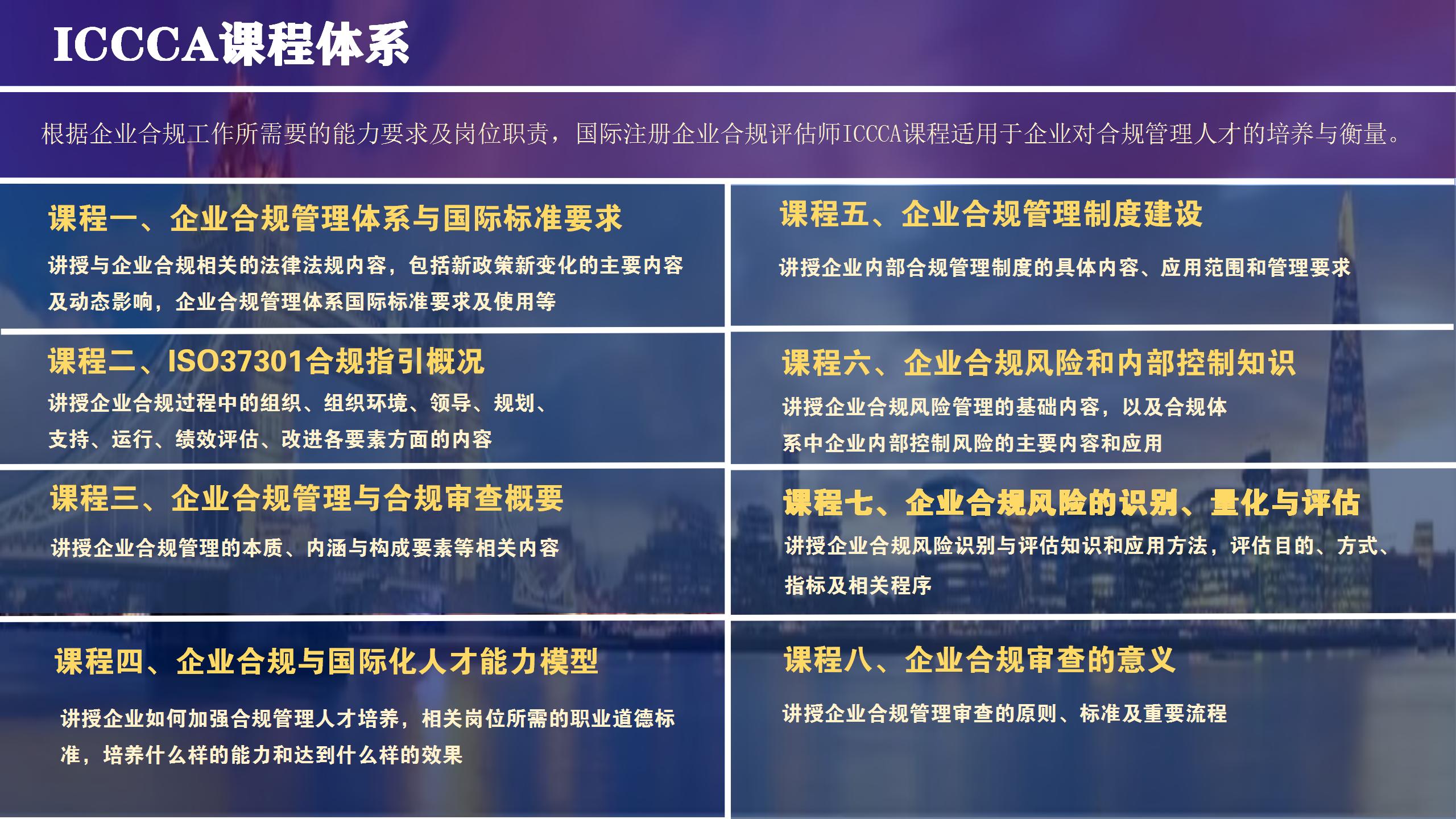 ICCCA课程体系

根据企业合规工作所需要的能力要求及岗位职责，国际注册企业合规评估师ICCCA课程适用于企业对合规管理人才的培养与衡量。

课程一、企业合规管理体系与国际标准要求

讲授与企业合规相关的法律法规内容，包括新政策新变化的主要内容及动态影响，企业合规管理体系国际标准要求及使用等

课程二、ISO37301合规指引概况

讲授企业合规过程中的组织、组织环境、领导、规划、支持、运行、绩效评估、改进各要素方面的内容

课程三、企业合规管理与合规审查概要

讲授企业合规管理的本质、内涵与构成要素等相关内容

课程四、企业合规与国际化人才能力模型

讲授企业如何加强合规管理人才培养，相关岗位所需的职业道德标准，培养什么样的能力和达到什么样的效果

课程五、企业合规管理制度建设

讲授企业内部合规管理制度的具体内容、应用范围和管理要求

课程六、企业合规风险和内部控制知识

讲授企业合规风险管理的基础内容，以及合规体系中企业内部控制风险的主要内容和应用

课程七、企业合规风险的识别、量化与评估

讲授企业合规风险识别与评估知识和应用方法，评估目的、方式、指标及相关程序

课程八、企业合规审查的意义

讲授企业合规管理审查的原则、标准及重要流程